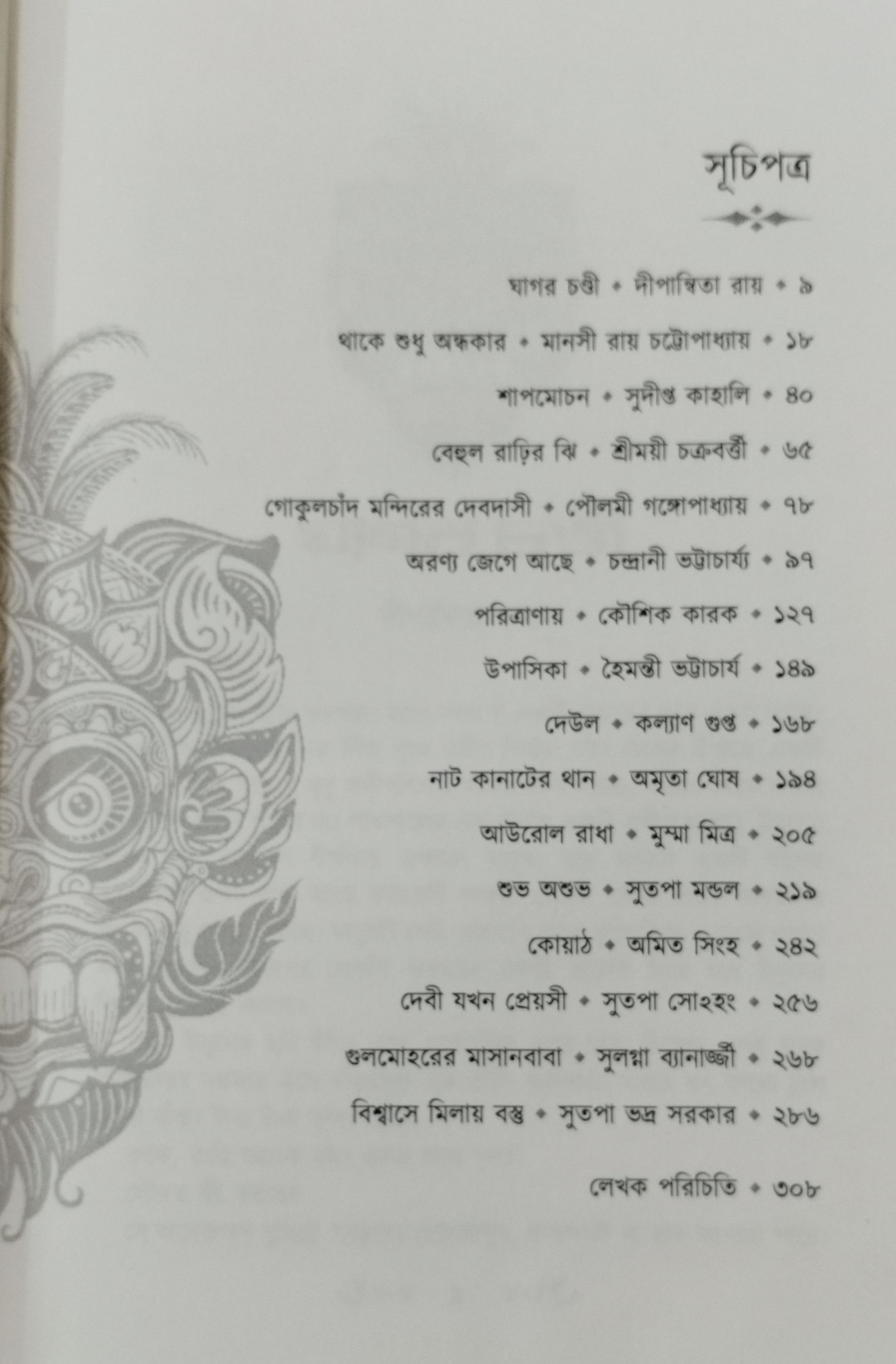 সূচিপত্র

ঘাগর চণ্ডী • দীপান্বিতা রায় • ৯

থাকে শুধু অন্ধকার • মানসী রায় চট্টোপাধ্যায় • ১৮

শাপমোচন • সুদীপ্ত কাহালি • ৪০

বেহুল রাঢ়ির ঝি • শ্রীময়ী চক্রবর্ত্তী • ৬৫

গোকুলচাঁদ মন্দিরের দেবদাসী • পৌলমী গঙ্গোপাধ্যায় • ৭৮

অরণ্য জেগে আছে • চন্দ্রানী ভট্টাচার্য্য • ৯৭

পরিত্রাণায় • কৌশিক কারক • ১২৭

উপাসিকা • হৈমন্তী ভট্টাচার্য • ১৪৯

দেউল • কল্যাণ গুপ্ত • ১৬৮

নাট কানাটের থান • অমৃতা ঘোষ • ১৯৪

আউরোল রাধা • মুম্মা মিত্র • ২০৫

শুভ অশুভ • সুতপা মন্ডল • ২১৯

কোয়াঠ • অমিত সিংহ • ২৪২

দেবী যখন প্রেয়সী • সুতপা সোঽহং • ২৫৬

গুলমোহরের মাসানবাবা • সুলগ্না ব্যানার্জ্জী • ২৬৮

বিশ্বাসে মিলায় বস্তু • সুতপা ভদ্র সরকার • ২৮৬

লেখক পরিচিতি • ৩০৮